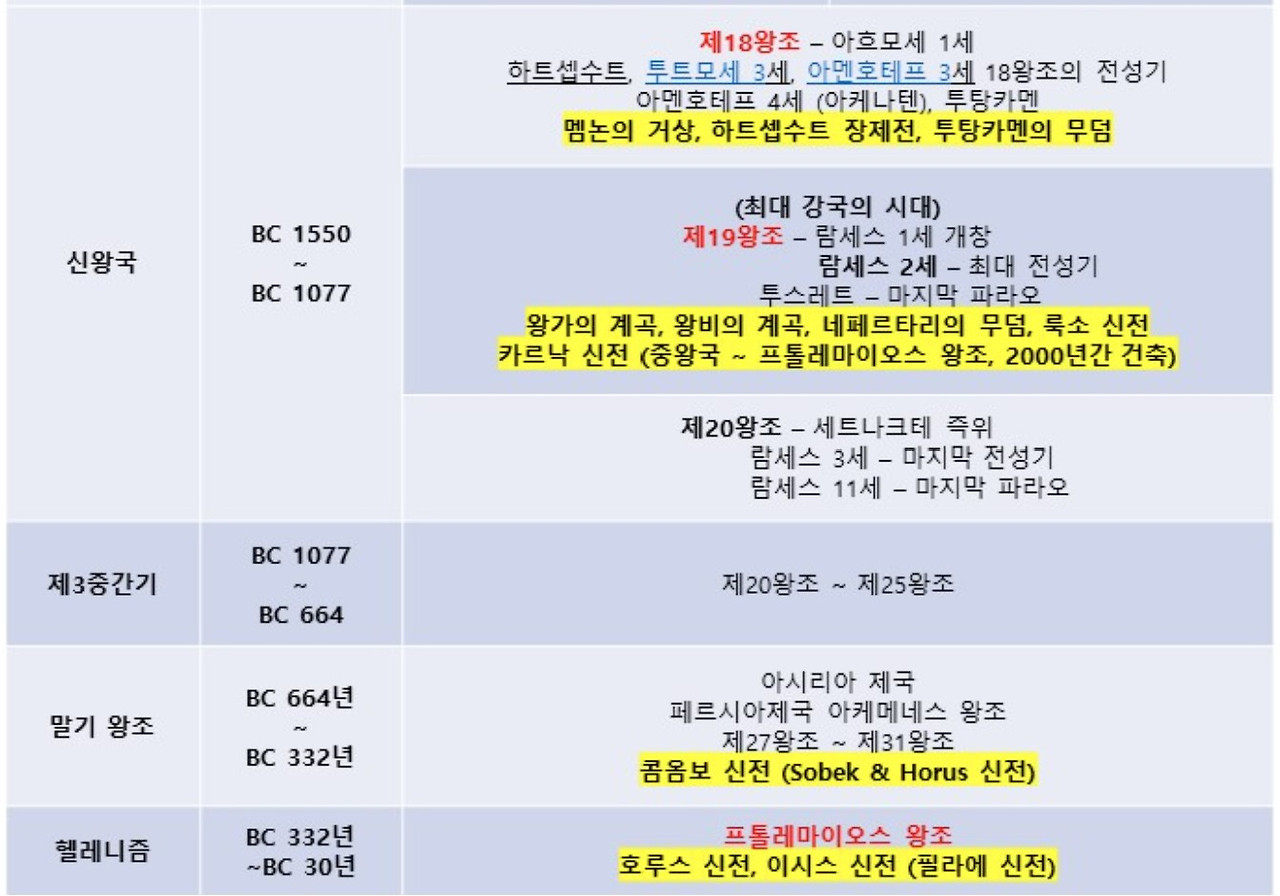 | 신왕국 | BC 1550 ~ BC 1077 | 제18왕조 – 아흐모세 1세 하트셉수트, 투트모세 3세, 아멘호테프 3세 18왕조의 전성기 아멘호테프 4세 (아케나텐), 투탕카멘 멤논의 거상, 하트셉수트 장제전, 투탕카멘의 무덤 |
|---|---|---|
| | | (최대 강국의 시대) 제19왕조 – 람세스 1세 개창 람세스 2세 – 최대 전성기 투스레트 – 마지막 파라오 왕가의 계곡, 왕비의 계곡, 네페르타리의 무덤, 룩소 신전 카르낙 신전 (중왕국 ~ 프톨레마이오스 왕조, 2000년간 건축) |
| | | 제20왕조 – 세트나크테 즉위 람세스 3세 – 마지막 전성기 람세스 11세 – 마지막 파라오 |
| 제3중간기 | BC 1077 ~ BC 664 | 제20왕조 ~ 제25왕조 |
| 말기 왕조 | BC 664년 ~ BC 332년 | 아시리아 제국 페르시아제국 아케메네스 왕조 제27왕조 ~ 제31왕조 콤옴보 신전 (Sobek & Horus 신전) |
| 헬레니즘 | BC 332년 ~BC 30년 | 프톨레마이오스 왕조 호루스 신전, 이시스 신전 (필라에 신전) |